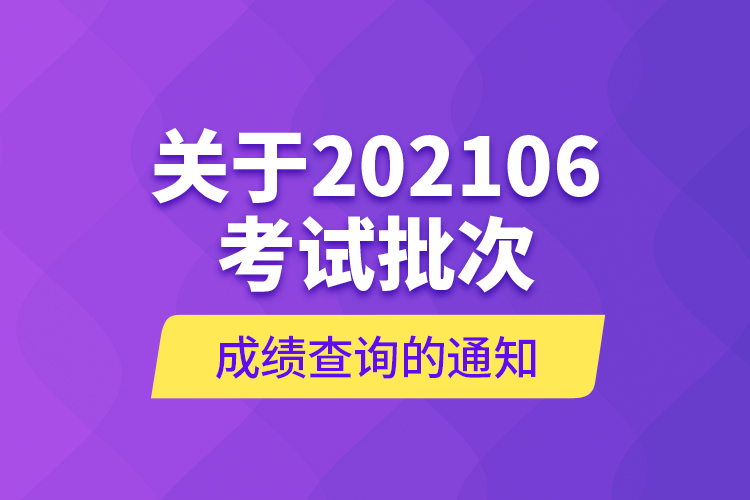 关于202106
考试批次

成绩查询的通知